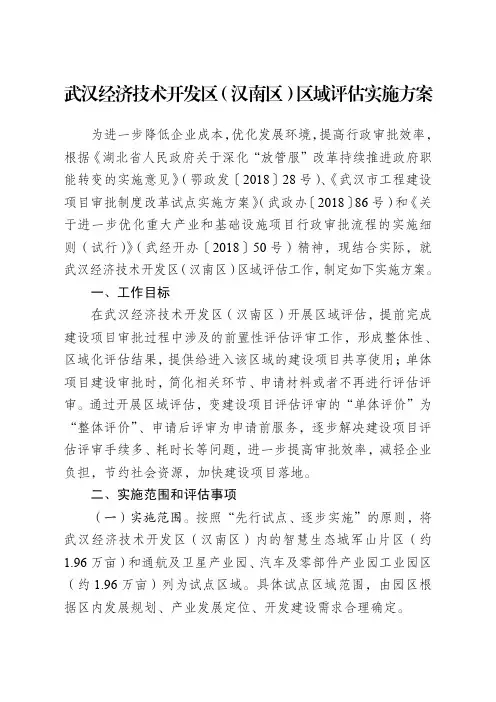 武汉经济技术开发区（汉南区）区域评估实施方案

为进一步降低企业成本，优化发展环境，提高行政审批效率，根据《湖北省人民政府关于深化“放管服”改革持续推进政府职能转变的实施意见》（鄂政发〔2018〕28号）、《武汉市工程建设项目审批制度改革试点实施方案》（武政办〔2018〕86号）和《关于进一步优化重大产业和基础设施项目行政审批流程的实施细则（试行）》（武经开办〔2018〕50号）精神，现结合实际，就武汉经济技术开发区（汉南区）区域评估工作，制定如下实施方案。

一、工作目标

在武汉经济技术开发区（汉南区）开展区域评估，提前完成建设项目审批过程中涉及的前置性评估评审工作，形成整体性、区域化评估结果，提供给进入该区域的建设项目共享使用；单体项目建设审批时，简化相关环节、申请材料或者不再进行评估评审。通过开展区域评估，变建设项目评估评审的“单体评价”为“整体评价”、申请后评审为申请前服务，逐步解决建设项目评估评审手续多、耗时长等问题，进一步提高审批效率，减轻企业负担，节约社会资源，加快建设项目落地。

二、实施范围和评估事项

（一）实施范围。按照“先行试点、逐步实施”的原则，将武汉经济技术开发区（汉南区）内的智慧生态城军山片区（约1.96万亩）和通航及卫星产业园、汽车及零部件产业园工业园区（约1.96万亩）列为试点区域。具体试点区域范围，由园区根据区内发展规划、产业发展定位、开发建设需求合理确定。